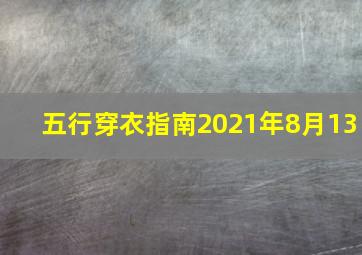 五行穿衣指南2021年8月13